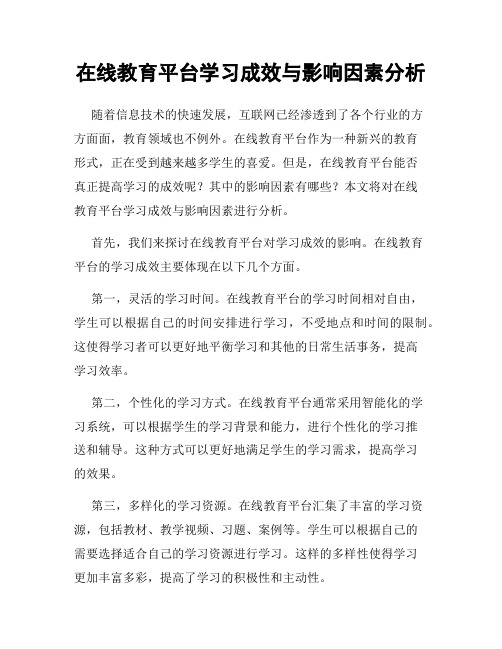 在线教育平台学习成效与影响因素分析

随着信息技术的快速发展，互联网已经渗透到了各个行业的方方面面，教育领域也不例外。在线教育平台作为一种新兴的教育形式，正在受到越来越多学生的喜爱。但是，在线教育平台能否真正提高学习的成效呢？其中的影响因素有哪些？本文将对在线教育平台学习成效与影响因素进行分析。

首先，我们来探讨在线教育平台对学习成效的影响。在线教育平台的学习成效主要体现在以下几个方面。

第一，灵活的学习时间。在线教育平台的学习时间相对自由，学生可以根据自己的时间安排进行学习，不受地点和时间的限制。这使得学习者可以更好地平衡学习和其他的日常生活事务，提高学习效率。

第二，个性化的学习方式。在线教育平台通常采用智能化的学习系统，可以根据学生的学习背景和能力，进行个性化的学习推送和辅导。这种方式可以更好地满足学生的学习需求，提高学习的效果。

第三，多样化的学习资源。在线教育平台汇集了丰富的学习资源，包括教材、教学视频、习题、案例等。学生可以根据自己的需要选择适合自己的学习资源进行学习。这样的多样性使得学习更加丰富多彩，提高了学习的积极性和主动性。